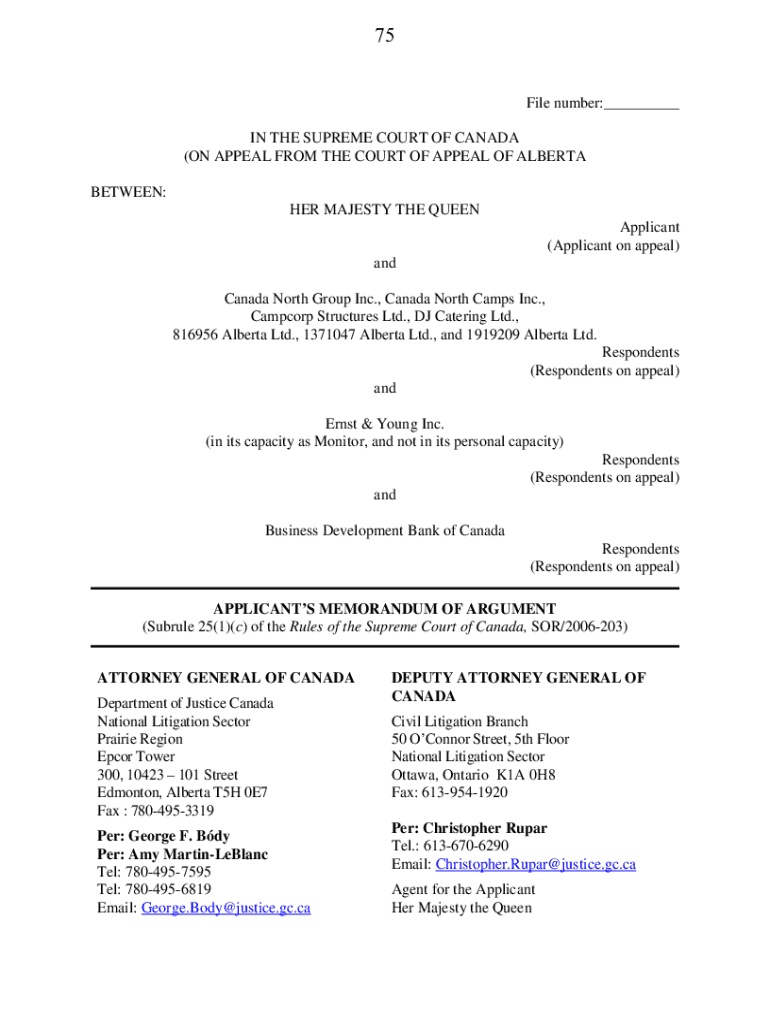 75

File number:__________

IN THE SUPREME COURT OF CANADA
(ON APPEAL FROM THE COURT OF APPEAL OF ALBERTA

BETWEEN:

HER MAJESTY THE QUEEN

Applicant
(Applicant on appeal)

and

Canada North Group Inc., Canada North Camps Inc., Campcorp Structures Ltd., DJ Catering Ltd., 816956 Alberta Ltd., 1371047 Alberta Ltd., and 1919209 Alberta Ltd.

Respondents
(Respondents on appeal)

and

Ernst & Young Inc.
(in its capacity as Monitor, and not in its personal capacity)

Respondents
(Respondents on appeal)

and

Business Development Bank of Canada

Respondents
(Respondents on appeal)

APPLICANT'S MEMORANDUM OF ARGUMENT
(Subrule 25(1)(c) of the Rules of the Supreme Court of Canada, SOR/2006-203)

ATTORNEY GENERAL OF CANADA

Department of Justice Canada
National Litigation Sector
Prairie Region
Epcor Tower
300, 10423 – 101 Street
Edmonton, Alberta T5H 0E7
Fax : 780-495-3319

Per: George F. Bódy
Per: Amy Martin-LeBlanc
Tel: 780-495-7595
Tel: 780-495-6819
Email: George.Body@justice.gc.ca

DEPUTY ATTORNEY GENERAL OF CANADA

Civil Litigation Branch
50 O'Connor Street, 5th Floor
National Litigation Sector
Ottawa, Ontario K1A 0H8
Fax: 613-954-1920

Per: Christopher Rupar
Tel.: 613-670-6290
Email: Christopher.Rupar@justice.gc.ca

Agent for the Applicant
Her Majesty the Queen